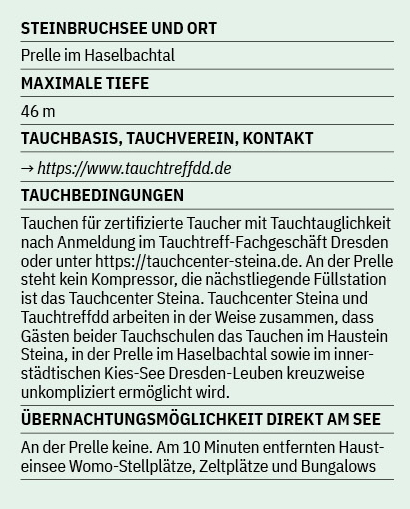 STEINBRUCHSEE UND ORT

Prelle im Haselbachtal

MAXIMALE TIEFE

46 m

TAUCHBASIS, TAUCHVEREIN, KONTAKT

→ https://www.tauchtreffdd.de

TAUCHBEDINGUNGEN

Tauchen für zertifizierte Taucher mit Tauchtauglichkeit nach Anmeldung im Tauchtreff-Fachgeschäft Dresden oder unter https://tauchcenter-steina.de. An der Prelle steht kein Kompressor, die nächstliegende Füllstation ist das Tauchcenter Steina. Tauchcenter Steina und Tauchtreffdd arbeiten in der Weise zusammen, dass Gästen beider Tauchschulen das Tauchen im Haustein Steina, in der Prelle im Haselbachtal sowie im innerstädtischen Kies-See Dresden-Leuben kreuzweise unkompliziert ermöglicht wird.

ÜBERNACHTUNGSMÖGLICHKEIT DIREKT AM SEE

An der Prelle keine. Am 10 Minuten entfernten Hausteinsee Womo-Stellplätze, Zeltplätze und Bungalows